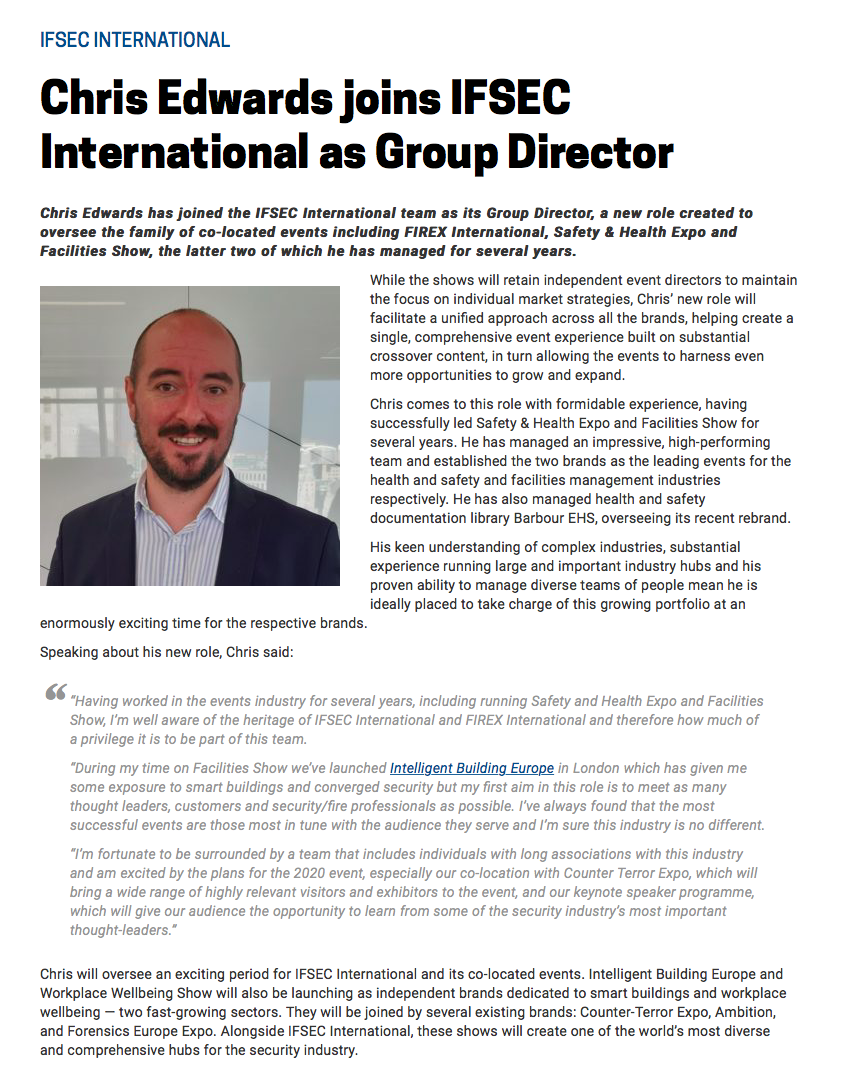 IFSEC INTERNATIONAL

Chris Edwards joins IFSEC International as Group Director

Chris Edwards has joined the IFSEC International team as its Group Director, a new role created to oversee the family of co-located events including FIREX International, Safety & Health Expo and Facilities Show, the latter two of which he has managed for several years.

While the shows will retain independent event directors to maintain the focus on individual market strategies, Chris' new role will facilitate a unified approach across all the brands, helping create a single, comprehensive event experience built on substantial crossover content, in turn allowing the events to harness even more opportunities to grow and expand.

Chris comes to this role with formidable experience, having successfully led Safety & Health Expo and Facilities Show for several years. He has managed an impressive, high-performing team and established the two brands as the leading events for the health and safety and facilities management industries respectively. He has also managed health and safety documentation library Barbour EHS, overseeing its recent rebrand.

His keen understanding of complex industries, substantial experience running large and important industry hubs and his proven ability to manage diverse teams of people mean he is ideally placed to take charge of this growing portfolio at an enormously exciting time for the respective brands.

Speaking about his new role, Chris said:

"Having worked in the events industry for several years, including running Safety and Health Expo and Facilities Show, I'm well aware of the heritage of IFSEC International and FIREX International and therefore how much of a privilege it is to be part of this team.

"During my time on Facilities Show we've launched Intelligent Building Europe in London which has given me some exposure to smart buildings and converged security but my first aim in this role is to meet as many thought leaders, customers and security/fire professionals as possible. I've always found that the most successful events are those most in tune with the audience they serve and I'm sure this industry is no different.

"I'm fortunate to be surrounded by a team that includes individuals with long associations with this industry and am excited by the plans for the 2020 event, especially our co-location with Counter Terror Expo, which will bring a wide range of highly relevant visitors and exhibitors to the event, and our keynote speaker programme, which will give our audience the opportunity to learn from some of the security industry's most important thought-leaders."

Chris will oversee an exciting period for IFSEC International and its co-located events. Intelligent Building Europe and Workplace Wellbeing Show will also be launching as independent brands dedicated to smart buildings and workplace wellbeing — two fast-growing sectors. They will be joined by several existing brands: Counter-Terror Expo, Ambition, and Forensics Europe Expo. Alongside IFSEC International, these shows will create one of the world's most diverse and comprehensive hubs for the security industry.